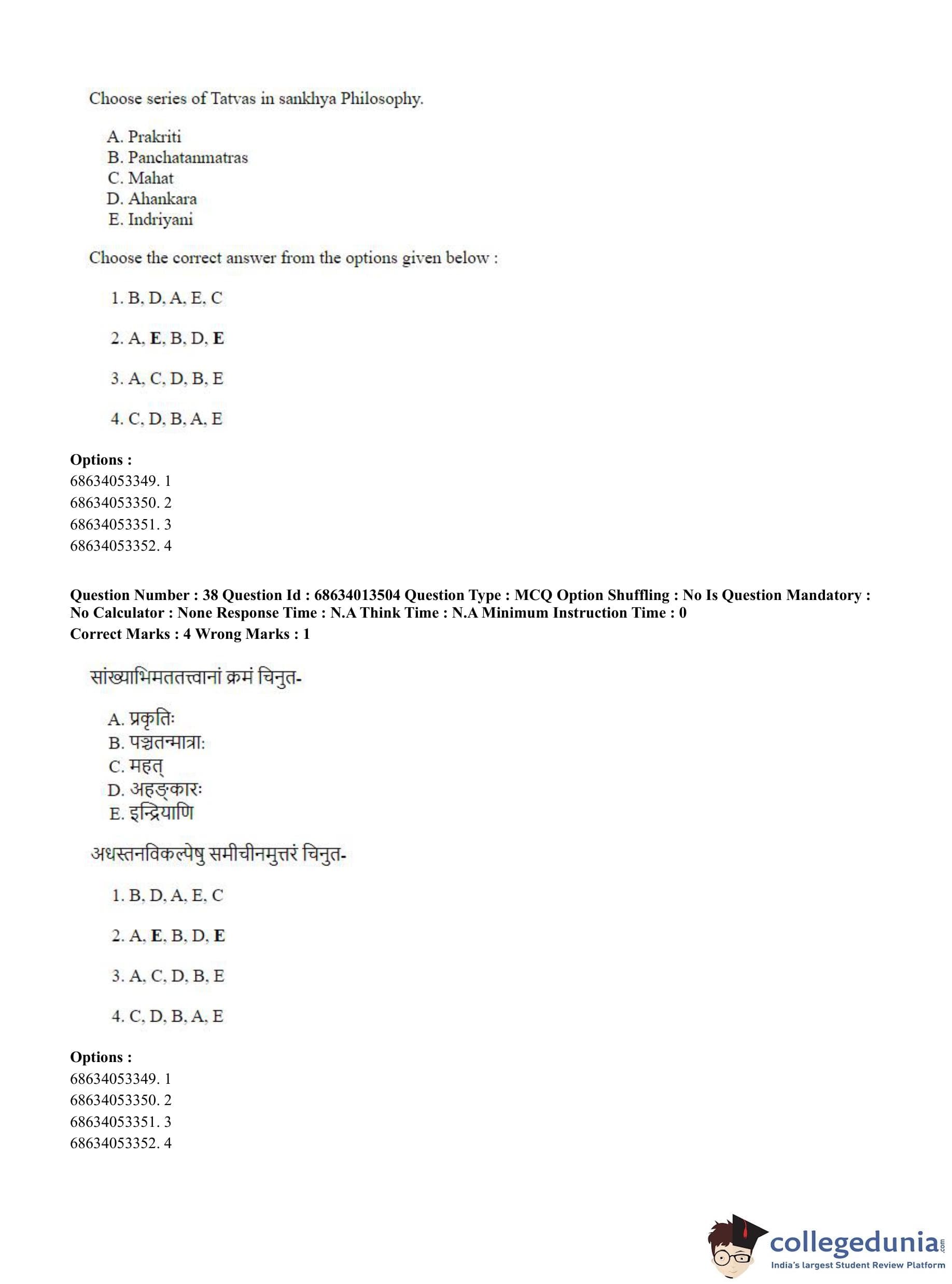 Choose series of Tatvas in sankhya Philosophy.

A. Prakriti
B. Panchatanmatras
C. Mahat
D. Ahankara
E. Indriyani

Choose the correct answer from the options given below :

1. B, D, A, E, C

2. A, E, B, D, E

3. A, C, D, B, E

4. C, D, B, A, E

Options :
68634053349. 1
68634053350. 2
68634053351. 3
68634053352. 4

Question Number : 38 Question Id : 68634013504 Question Type : MCQ Option Shuffling : No Is Question Mandatory : No Calculator : None Response Time : N.A Think Time : N.A Minimum Instruction Time : 0
Correct Marks : 4 Wrong Marks : 1

सांख्याभिमततत्त्वानां क्रमं चिनुत-

A. प्रकृतिः
B. पञ्चतन्मात्राः
C. महत्
D. अहङ्कारः
E. इन्द्रियाणि

अधस्तनविकल्पेषु समीचीनमुत्तरं चिनुत-

1. B, D, A, E, C

2. A, E, B, D, E

3. A, C, D, B, E

4. C, D, B, A, E

Options :
68634053349. 1
68634053350. 2
68634053351. 3
68634053352. 4

collegedunia.com
India's largest Student Review Platform